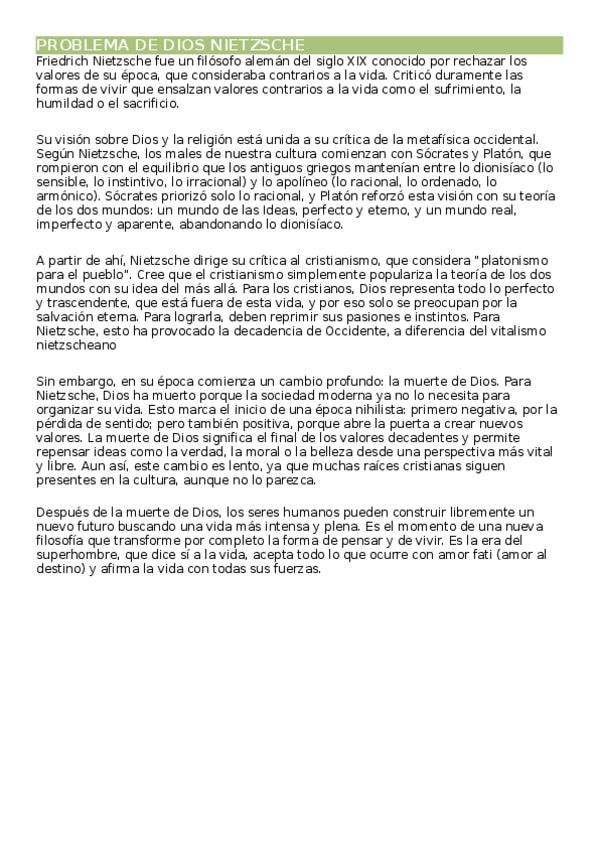 PROBLEMA DE DIOS NIETZSCHE

Friedrich Nietzsche fue un filósofo alemán del siglo XIX conocido por rechazar los valores de su época, que consideraba contrarios a la vida. Criticó duramente las formas de vivir que ensalzan valores contrarios a la vida como el sufrimiento, la humildad o el sacrificio.

Su visión sobre Dios y la religión está unida a su crítica de la metafísica occidental. Según Nietzsche, los males de nuestra cultura comienzan con Sócrates y Platón, que rompieron con el equilibrio que los antiguos griegos mantenían entre lo dionisíaco (lo sensible, lo instintivo, lo irracional) y lo apolíneo (lo racional, lo ordenado, lo armónico). Sócrates priorizó solo lo racional, y Platón reforzó esta visión con su teoría de los dos mundos: un mundo de las Ideas, perfecto y eterno, y un mundo real, imperfecto y aparente, abandonando lo dionisíaco.

A partir de ahí, Nietzsche dirige su crítica al cristianismo, que considera "platonismo para el pueblo". Cree que el cristianismo simplemente populariza la teoría de los dos mundos con su idea del más allá. Para los cristianos, Dios representa todo lo perfecto y trascendente, que está fuera de esta vida, y por eso solo se preocupan por la salvación eterna. Para lograrla, deben reprimir sus pasiones e instintos. Para Nietzsche, esto ha provocado la decadencia de Occidente, a diferencia del vitalismo nietzscheano

Sin embargo, en su época comienza un cambio profundo: la muerte de Dios. Para Nietzsche, Dios ha muerto porque la sociedad moderna ya no lo necesita para organizar su vida. Esto marca el inicio de una época nihilista: primero negativa, por la pérdida de sentido; pero también positiva, porque abre la puerta a crear nuevos valores. La muerte de Dios significa el final de los valores decadentes y permite repensar ideas como la verdad, la moral o la belleza desde una perspectiva más vital y libre. Aun así, este cambio es lento, ya que muchas raíces cristianas siguen presentes en la cultura, aunque no lo parezca.

Después de la muerte de Dios, los seres humanos pueden construir libremente un nuevo futuro buscando una vida más intensa y plena. Es el momento de una nueva filosofía que transforme por completo la forma de pensar y de vivir. Es la era del superhombre, que dice sí a la vida, acepta todo lo que ocurre con amor fati (amor al destino) y afirma la vida con todas sus fuerzas.